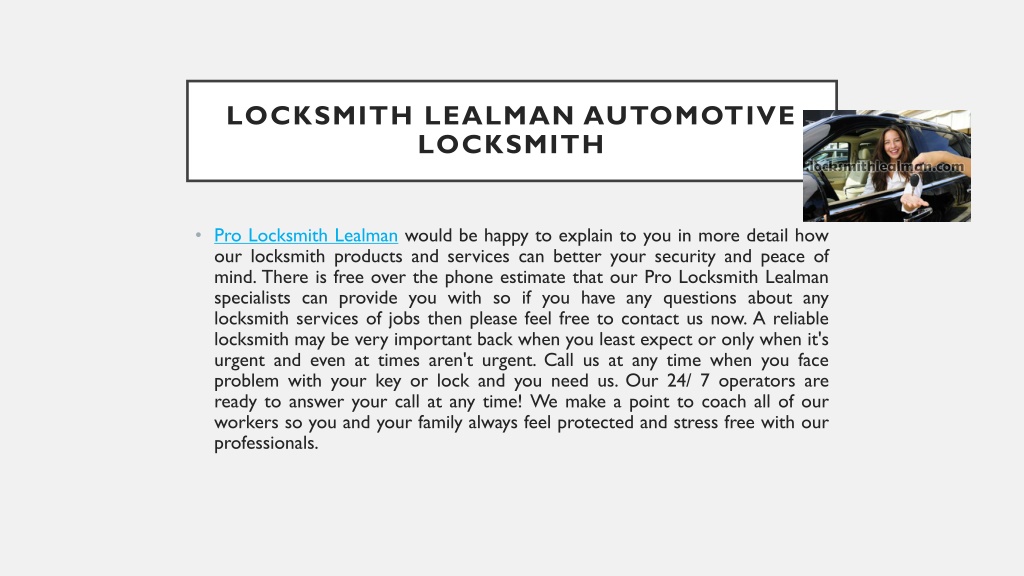 LOCKSMITH LEALMAN AUTOMOTIVE LOCKSMITH

locksmithlealman.com

• Pro Locksmith Lealman would be happy to explain to you in more detail how our locksmith products and services can better your security and peace of mind. There is free over the phone estimate that our Pro Locksmith Lealman specialists can provide you with so if you have any questions about any locksmith services of jobs then please feel free to contact us now. A reliable locksmith may be very important back when you least expect or only when it's urgent and even at times aren't urgent. Call us at any time when you face problem with your key or lock and you need us. Our 24/ 7 operators are ready to answer your call at any time! We make a point to coach all of our workers so you and your family always feel protected and stress free with our professionals.